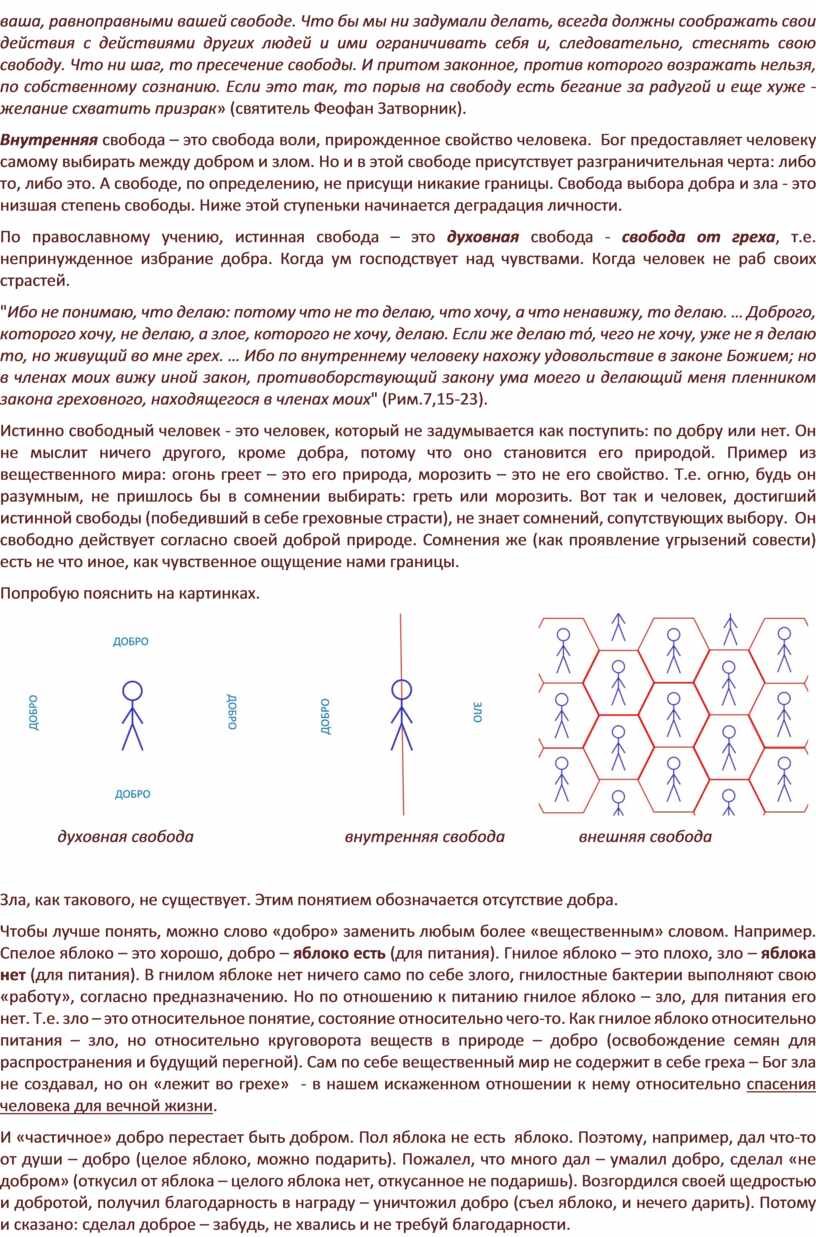 ваша, равноправными вашей свободе. Что бы мы ни задумали делать, всегда должны соображать свои действия с действиями других людей и ими ограничивать себя и, следовательно, стеснять свою свободу. Что ни шаг, то пресечение свободы. И притом законное, против которого возражать нельзя, по собственному сознанию. Если это так, то порыв на свободу есть бегание за радугой и еще хуже - желание схватить призрак» (святитель Феофан Затворник).

Внутренняя свобода – это свобода воли, прирожденное свойство человека. Бог предоставляет человеку самому выбирать между добром и злом. Но и в этой свободе присутствует разграничительная черта: либо то, либо это. А свободе, по определению, не присущи никакие границы. Свобода выбора добра и зла - это низшая степень свободы. Ниже этой ступеньки начинается деградация личности.

По православному учению, истинная свобода – это духовная свобода - свобода от греха, т.е. непринужденное избрание добра. Когда ум господствует над чувствами. Когда человек не раб своих страстей.

"Ибо не понимаю, что делаю: потому что не то делаю, что хочу, а что ненавижу, то делаю. … Доброго, которого хочу, не делаю, а злое, которого не хочу, делаю. Если же делаю то́, чего не хочу, уже не я делаю то, но живущий во мне грех. … Ибо по внутреннему человеку нахожу удовольствие в законе Божием; но в членах моих вижу иной закон, противоборствующий закону ума моего и делающий меня пленником закона греховного, находящегося в членах моих" (Рим.7,15-23).

Истинно свободный человек - это человек, который не задумывается как поступить: по добру или нет. Он не мыслит ничего другого, кроме добра, потому что оно становится его природой. Пример из вещественного мира: огонь греет – это его природа, морозить – это не его свойство. Т.е. огню, будь он разумным, не пришлось бы в сомнении выбирать: греть или морозить. Вот так и человек, достигший истинной свободы (победивший в себе греховные страсти), не знает сомнений, сопутствующих выбору. Он свободно действует согласно своей доброй природе. Сомнения же (как проявление угрызений совести) есть не что иное, как чувственное ощущение нами границы.

Попробую пояснить на картинках.

ДОБРО
ДОБРО
ДОБРО
ДОБРО
ДОБРО
ЗЛО

духовная свобода внутренняя свобода внешняя свобода

Зла, как такового, не существует. Этим понятием обозначается отсутствие добра.

Чтобы лучше понять, можно слово «добро» заменить любым более «вещественным» словом. Например. Спелое яблоко – это хорошо, добро – яблоко есть (для питания). Гнилое яблоко – это плохо, зло – яблока нет (для питания). В гнилом яблоке нет ничего само по себе злого, гнилостные бактерии выполняют свою «работу», согласно предназначению. Но по отношению к питанию гнилое яблоко – зло, для питания его нет. Т.е. зло – это относительное понятие, состояние относительно чего-то. Как гнилое яблоко относительно питания – зло, но относительно круговорота веществ в природе – добро (освобождение семян для распространения и будущий перегной). Сам по себе вещественный мир не содержит в себе греха – Бог зла не создавал, но он «лежит во грехе» - в нашем искаженном отношении к нему относительно спасения человека для вечной жизни.

И «частичное» добро перестает быть добром. Пол яблока не есть яблоко. Поэтому, например, дал что-то от души – добро (целое яблоко, можно подарить). Пожалел, что много дал – умалил добро, сделал «не добром» (откусил от яблока – целого яблока нет, откусанное не подаришь). Возгордился своей щедростью и добротой, получил благодарность в награду – уничтожил добро (съел яблоко, и нечего дарить). Потому и сказано: сделал доброе – забудь, не хвались и не требуй благодарности.